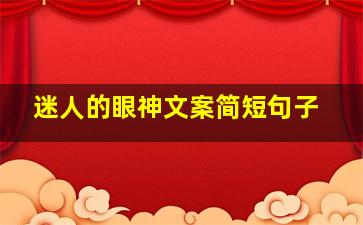 迷人的眼神文案简短句子